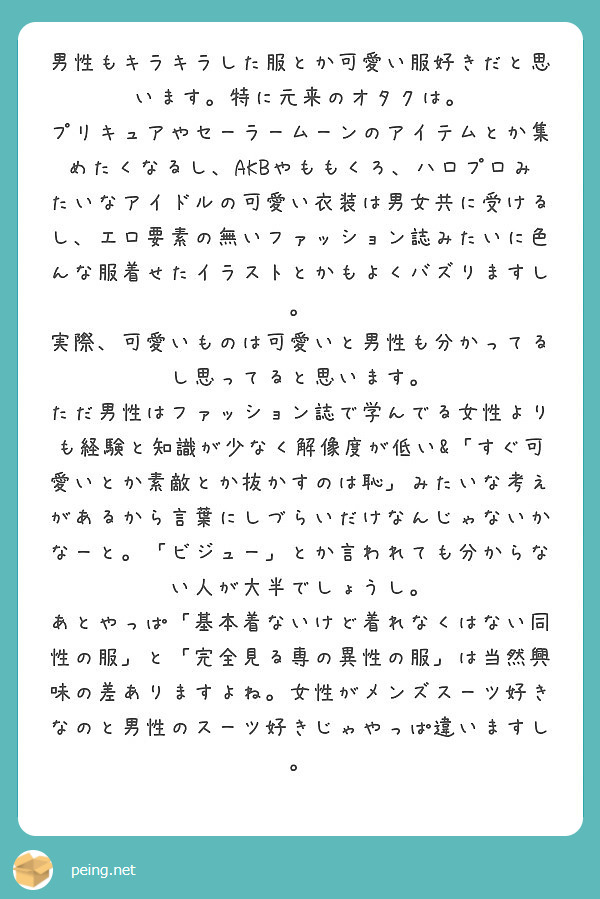 男性もキラキラした服とか可愛い服好きだと思います。特に元来のオタクは。
プリキュアやセーラームーンのアイテムとか集めたくなるし、AKBやももくろ、ハロプロみたいなアイドルの可愛い衣装は男女共に受けるし、エロ要素の無いファッション誌みたいに色んな服着せたイラストとかもよくバズりますし。
実際、可愛いものは可愛いと男性も分かってるし思ってると思います。
ただ男性はファッション誌で学んでる女性よりも経験と知識が少なく解像度が低い&「すぐ可愛いとか素敵とか抜かすのは恥」みたいな考えがあるから言葉にしづらいだけなんじゃないかなーと。「ビジュー」とか言われても分からない人が大半でしょうし。
あとやっぱ「基本着ないけど着れなくはない同性の服」と「完全見る専の異性の服」は当然興味の差ありますよね。女性がメンズスーツ好きなのと男性のスーツ好きじゃやっぱ違いますし。

peing.net